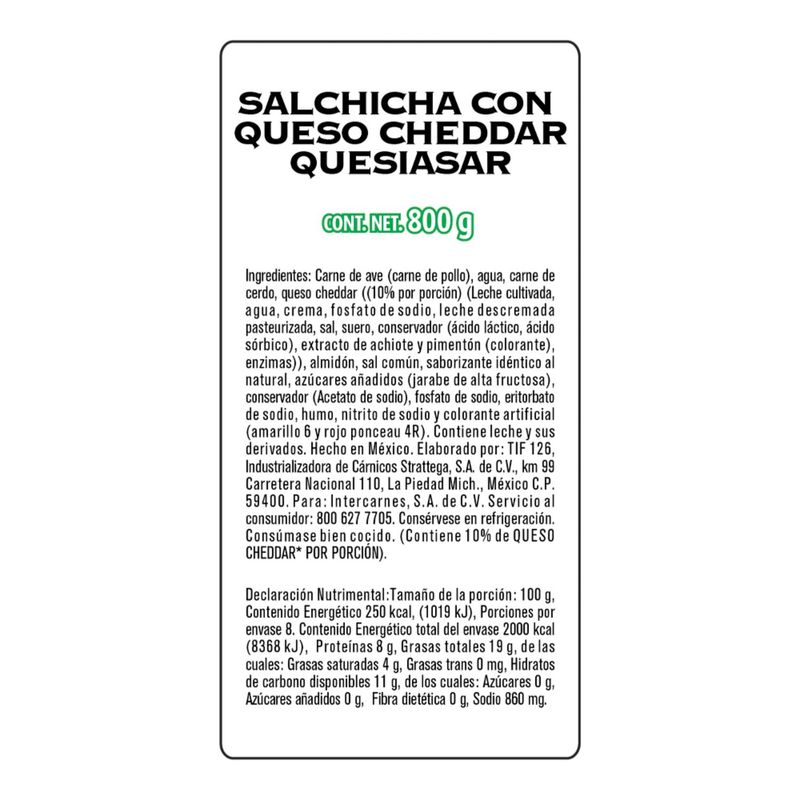 SALCHICHA CON QUESO CHEDDAR QUESIASAR

CONT. NET. 800 g

Ingredientes: Carne de ave (carne de pollo), agua, carne de cerdo, queso cheddar ((10% por porción) (Leche cultivada, agua, crema, fosfato de sodio, leche descremada pasteurizada, sal, suero, conservador (ácido láctico, ácido sórbico), extracto de achiote y pimentón (colorante), enzimas)), almidón, sal común, saborizante idéntico al natural, azúcares añadidos (jarabe de alta fructosa), conservador (Acetato de sodio), fosfato de sodio, eritorbato de sodio, humo, nitrito de sodio y colorante artificial (amarillo 6 y rojo ponceau 4R). Contiene leche y sus derivados. Hecho en México. Elaborado por: TIF 126, Industrializadora de Cárnicos Strattega, S.A. de C.V., km 99 Carretera Nacional 110, La Piedad Mich., México C.P. 59400. Para: Intercarnes, S.A. de C.V. Servicio al consumidor: 800 627 7705. Consérvese en refrigeración. Consúmase bien cocido. (Contiene 10% de QUESO CHEDDAR* POR PORCIÓN).

Declaración Nutrimental:Tamaño de la porción: 100 g, Contenido Energético 250 kcal, (1019 kJ), Porciones por envase 8. Contenido Energético total del envase 2000 kcal (8368 kJ), Proteínas 8 g, Grasas totales 19 g, de las cuales: Grasas saturadas 4 g, Grasas trans 0 mg, Hidratos de carbono disponibles 11 g, de los cuales: Azúcares 0 g, Azúcares añadidos 0 g, Fibra dietética 0 g, Sodio 860 mg.